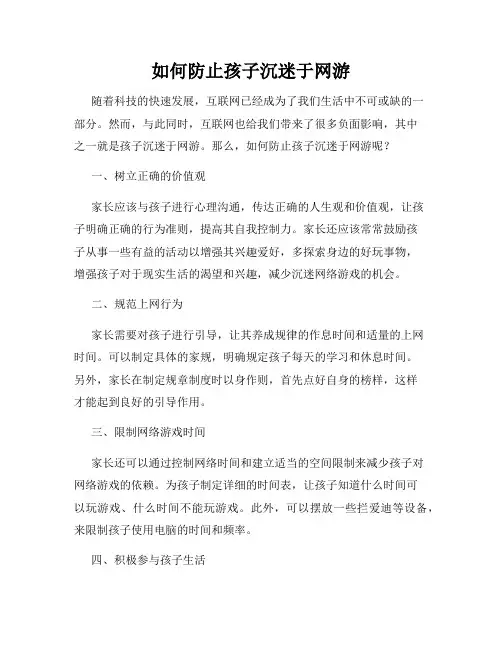 如何防止孩子沉迷于网游

随着科技的快速发展，互联网已经成为了我们生活中不可或缺的一部分。然而，与此同时，互联网也给我们带来了很多负面影响，其中之一就是孩子沉迷于网游。那么，如何防止孩子沉迷于网游呢？

一、树立正确的价值观

家长应该与孩子进行心理沟通，传达正确的人生观和价值观，让孩子明确正确的行为准则，提高其自我控制力。家长还应该常常鼓励孩子从事一些有益的活动以增强其兴趣爱好，多探索身边的好玩事物，增强孩子对于现实生活的渴望和兴趣，减少沉迷网络游戏的机会。

二、规范上网行为

家长需要对孩子进行引导，让其养成规律的作息时间和适量的上网时间。可以制定具体的家规，明确规定孩子每天的学习和休息时间。另外，家长在制定规章制度时以身作则，首先点好自身的榜样，这样才能起到良好的引导作用。

三、限制网络游戏时间

家长还可以通过控制网络时间和建立适当的空间限制来减少孩子对网络游戏的依赖。为孩子制定详细的时间表，让孩子知道什么时间可以玩游戏、什么时间不能玩游戏。此外，可以摆放一些拦爱迪等设备，来限制孩子使用电脑的时间和频率。

四、积极参与孩子生活